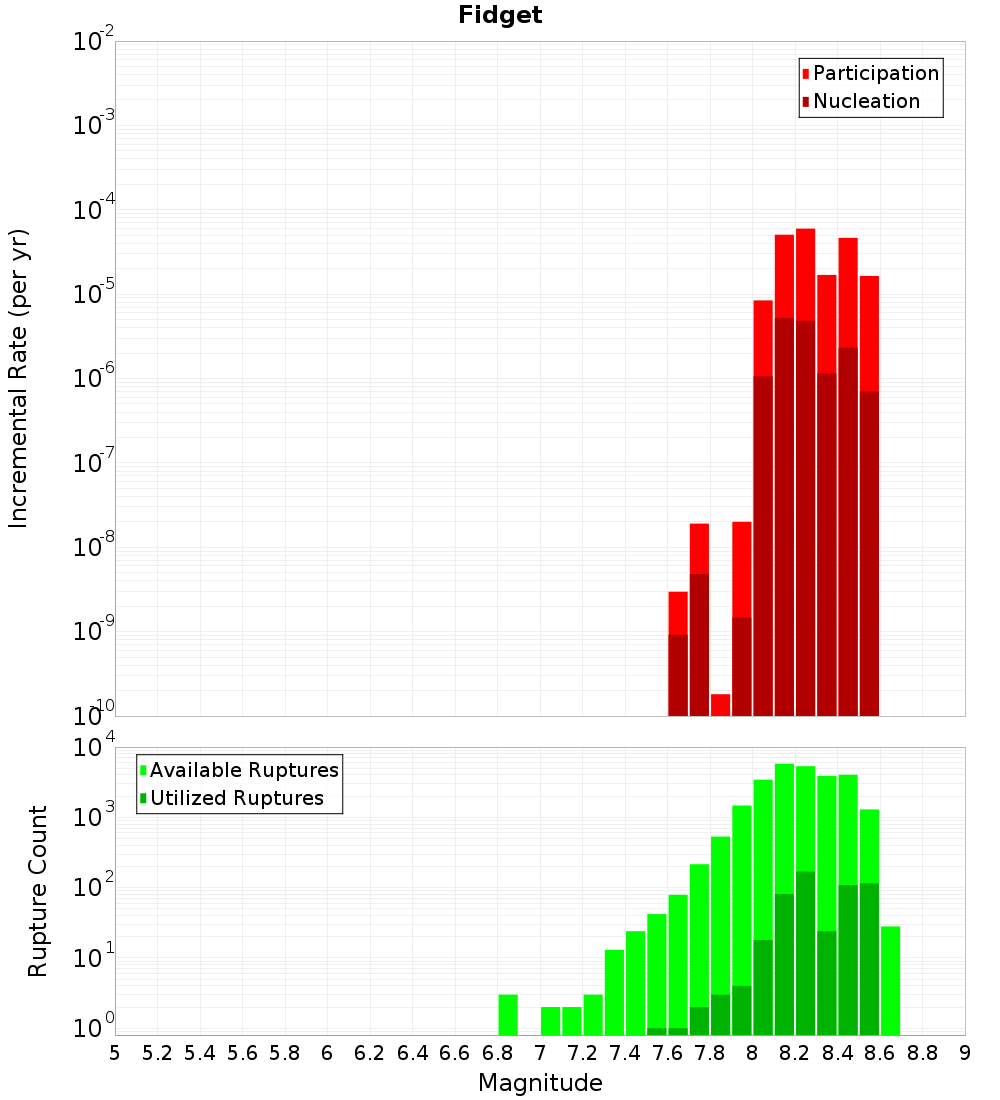 Fidget

Participation
Nucleation

Incremental Rate (per yr)

$10^{-2}$
$10^{-3}$
$10^{-4}$
$10^{-5}$
$10^{-6}$
$10^{-7}$
$10^{-8}$
$10^{-9}$
$10^{-10}$

Available Ruptures
Utilized Ruptures

Rupture Count

$10^{4}$
$10^{3}$
$10^{2}$
$10^{1}$
$10^{0}$

5 5.2 5.4 5.6 5.8 6 6.2 6.4 6.6 6.8 7 7.2 7.4 7.6 7.8 8 8.2 8.4 8.6 8.8 9

Magnitude